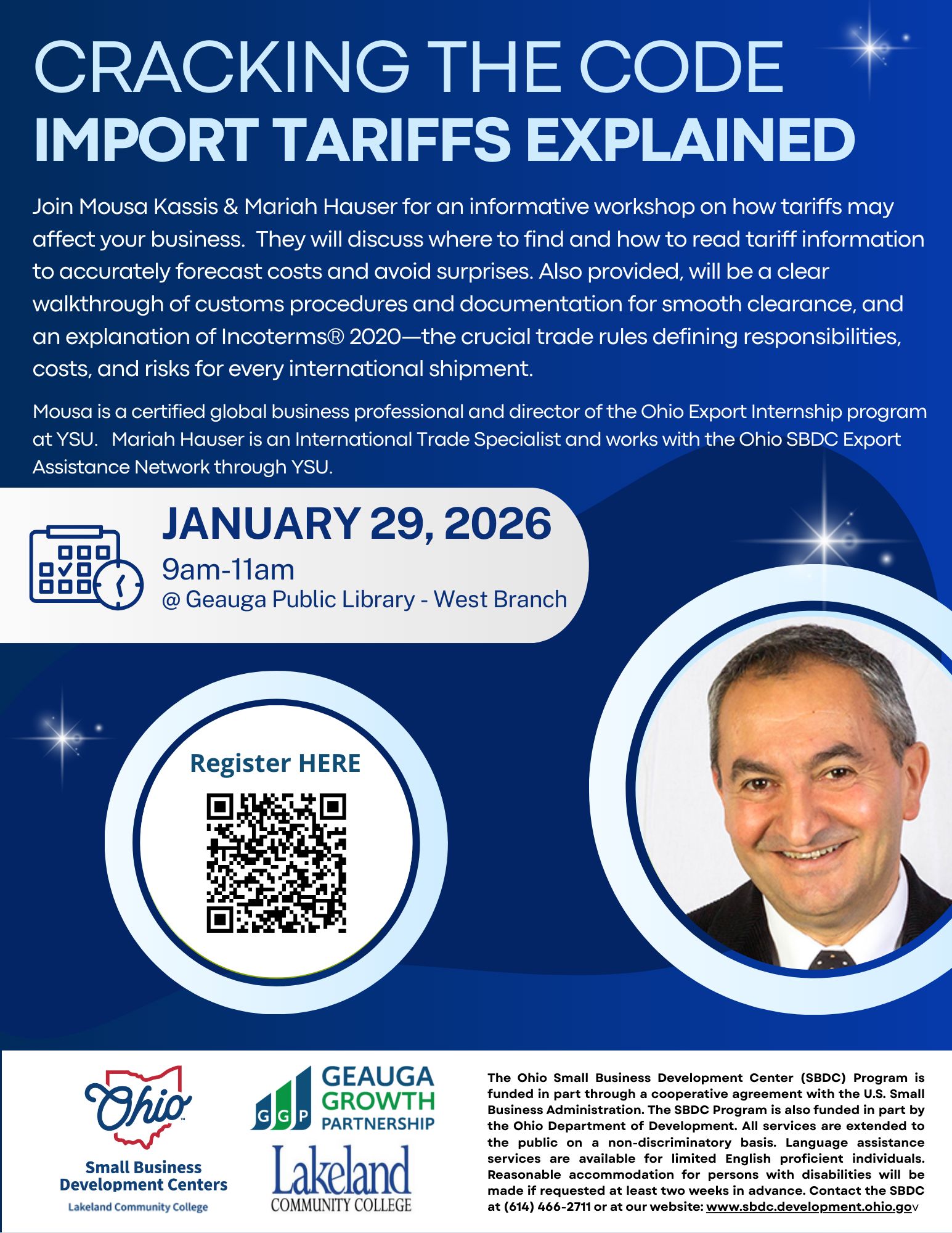 CRACKING THE CODE
IMPORT TARIFFS EXPLAINED

Join Mousa Kassis & Mariah Hauser for an informative workshop on how tariffs may affect your business. They will discuss where to find and how to read tariff information to accurately forecast costs and avoid surprises. Also provided, will be a clear walkthrough of customs procedures and documentation for smooth clearance, and an explanation of Incoterms® 2020—the crucial trade rules defining responsibilities, costs, and risks for every international shipment.

Mousa is a certified global business professional and director of the Ohio Export Internship program at YSU. Mariah Hauser is an International Trade Specialist and works with the Ohio SBDC Export Assistance Network through YSU.

JANUARY 29, 2026
9am-11am
@ Geauga Public Library - West Branch

Register HERE

Ohio
Small Business Development Centers
Lakeland Community College

GGP GEAUGA GROWTH PARTNERSHIP

Lakeland COMMUNITY COLLEGE

The Ohio Small Business Development Center (SBDC) Program is funded in part through a cooperative agreement with the U.S. Small Business Administration. The SBDC Program is also funded in part by the Ohio Department of Development. All services are extended to the public on a non-discriminatory basis. Language assistance services are available for limited English proficient individuals. Reasonable accommodation for persons with disabilities will be made if requested at least two weeks in advance. Contact the SBDC at (614) 466-2711 or at our website: www.sbdc.development.ohio.gov